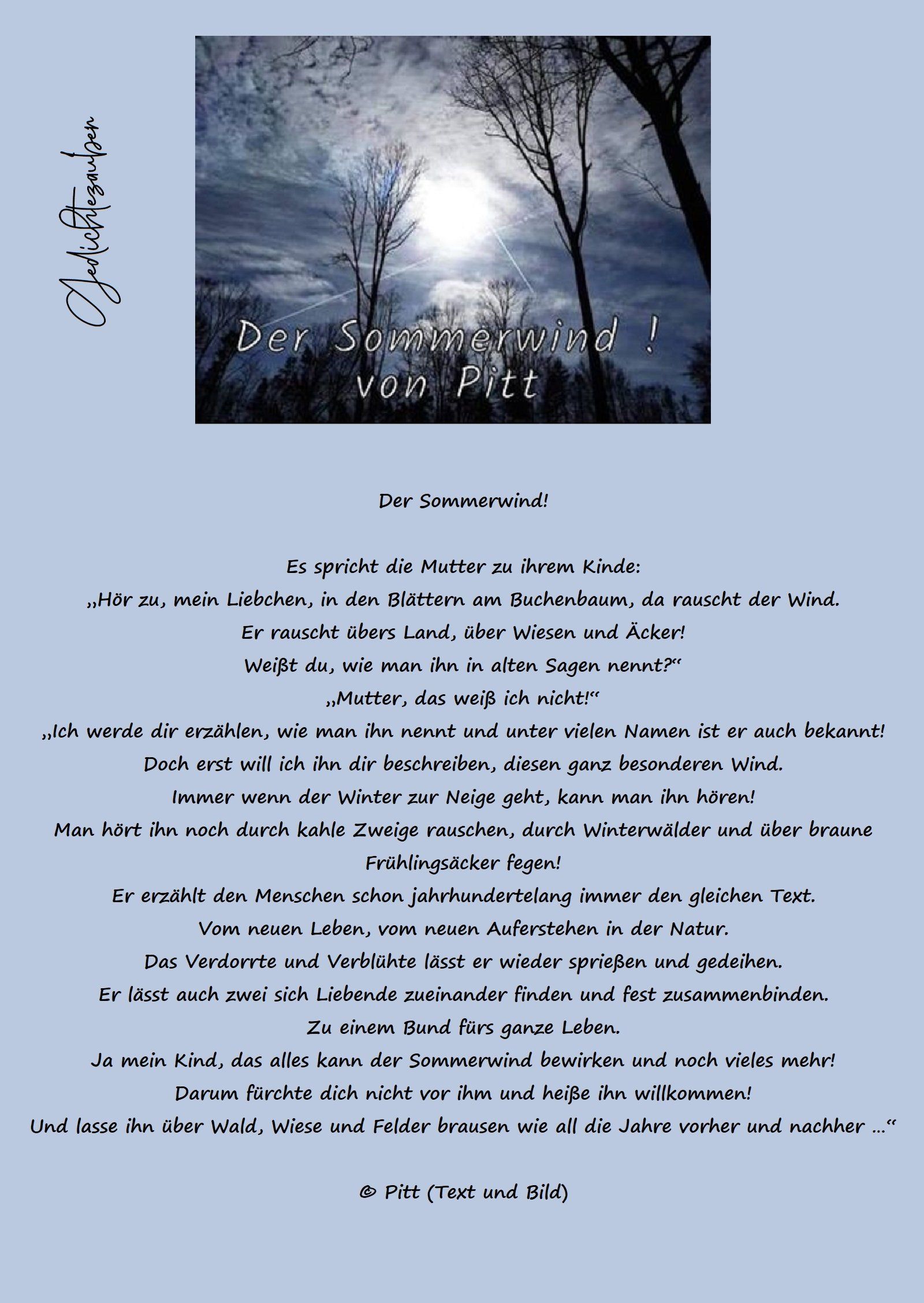 Gedichtezauber

Der Sommerwind !
von Pitt

Der Sommerwind!

Es spricht die Mutter zu ihrem Kinde:
„Hör zu, mein Liebchen, in den Blättern am Buchenbaum, da rauscht der Wind.
Er rauscht übers Land, über Wiesen und Äcker!
Weißt du, wie man ihn in alten Sagen nennt?“
„Mutter, das weiß ich nicht!“
„Ich werde dir erzählen, wie man ihn nennt und unter vielen Namen ist er auch bekannt!
Doch erst will ich ihn dir beschreiben, diesen ganz besonderen Wind.
Immer wenn der Winter zur Neige geht, kann man ihn hören!
Man hört ihn noch durch kahle Zweige rauschen, durch Winterwälder und über braune Frühlingsäcker fegen!
Er erzählt den Menschen schon jahrhundertelang immer den gleichen Text.
Vom neuen Leben, vom neuen Auferstehen in der Natur.
Das Verdorrte und Verblühte lässt er wieder sprießen und gedeihen.
Er lässt auch zwei sich Liebende zueinander finden und fest zusammenbinden.
Zu einem Bund fürs ganze Leben.
Ja mein Kind, das alles kann der Sommerwind bewirken und noch vieles mehr!
Darum fürchte dich nicht vor ihm und heiße ihn willkommen!
Und lasse ihn über Wald, Wiese und Felder brausen wie all die Jahre vorher und nachher …“

© Pitt (Text und Bild)